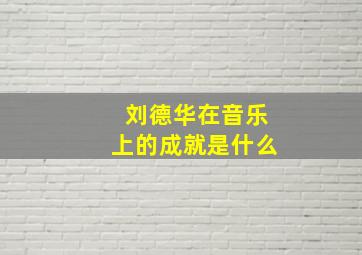 刘德华在音乐上的成就是什么